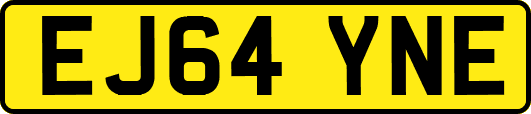 EJ64 YNE